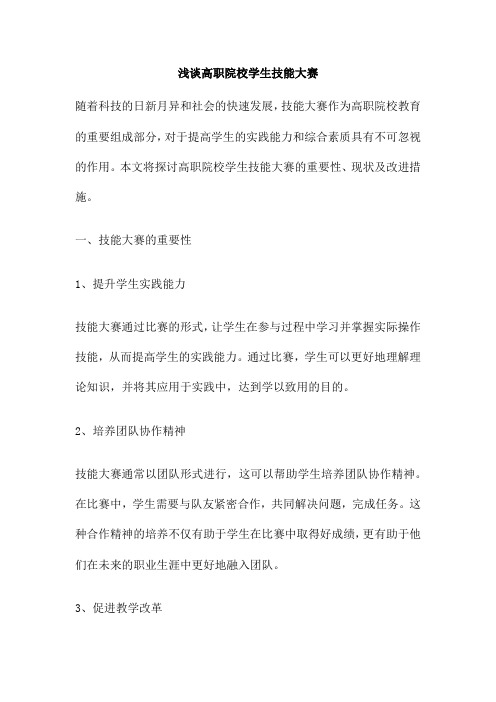 浅谈高职院校学生技能大赛

随着科技的日新月异和社会的快速发展，技能大赛作为高职院校教育的重要组成部分，对于提高学生的实践能力和综合素质具有不可忽视的作用。本文将探讨高职院校学生技能大赛的重要性、现状及改进措施。

一、技能大赛的重要性

1、提升学生实践能力

技能大赛通过比赛的形式，让学生在参与过程中学习并掌握实际操作技能，从而提高学生的实践能力。通过比赛，学生可以更好地理解理论知识，并将其应用于实践中，达到学以致用的目的。

2、培养团队协作精神

技能大赛通常以团队形式进行，这可以帮助学生培养团队协作精神。在比赛中，学生需要与队友紧密合作，共同解决问题，完成任务。这种合作精神的培养不仅有助于学生在比赛中取得好成绩，更有助于他们在未来的职业生涯中更好地融入团队。

3、促进教学改革